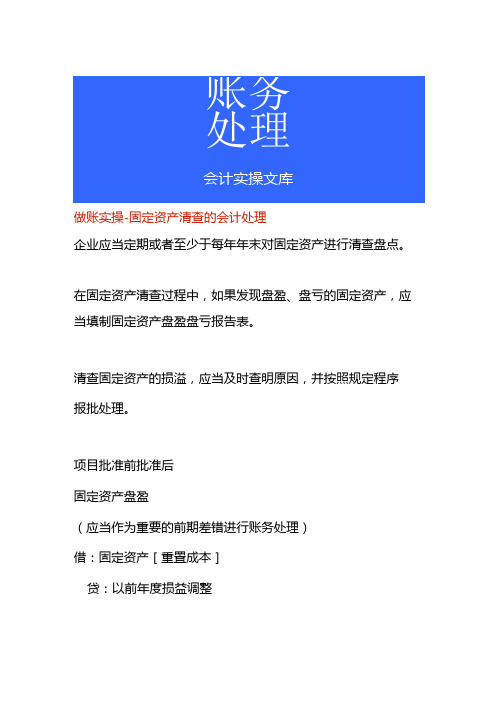 账务
处理

会计实操文库

做账实操-固定资产清查的会计处理

企业应当定期或者至少于每年年末对固定资产进行清查盘点。

在固定资产清查过程中，如果发现盘盈、盘亏的固定资产，应当填制固定资产盘盈盘亏报告表。

清查固定资产的损溢，应当及时查明原因，并按照规定程序报批处理。

项目批准前批准后

固定资产盘盈

（应当作为重要的前期差错进行账务处理）

借：固定资产［重置成本］

贷：以前年度损益调整